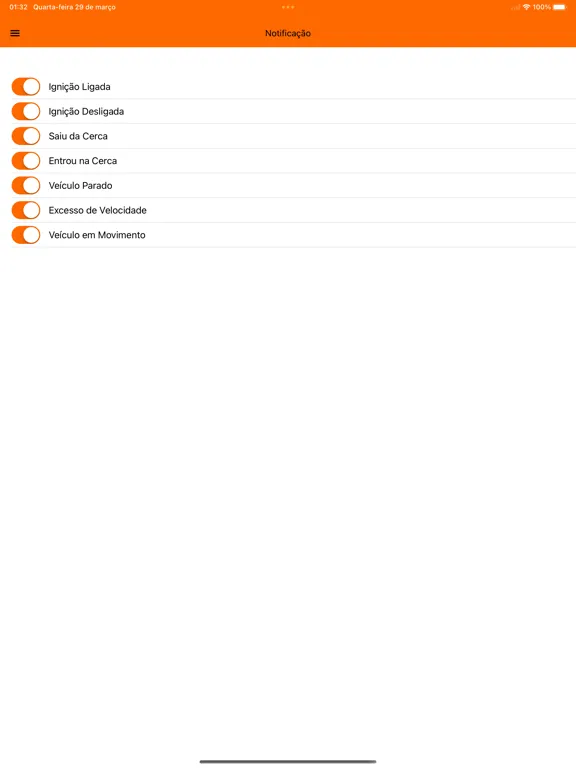 01:32 Quarta-feira 29 de março

100%

Notificação

Ignição Ligada

Ignição Desligada

Saiu da Cerca

Entrou na Cerca

Veículo Parado

Excesso de Velocidade

Veículo em Movimento